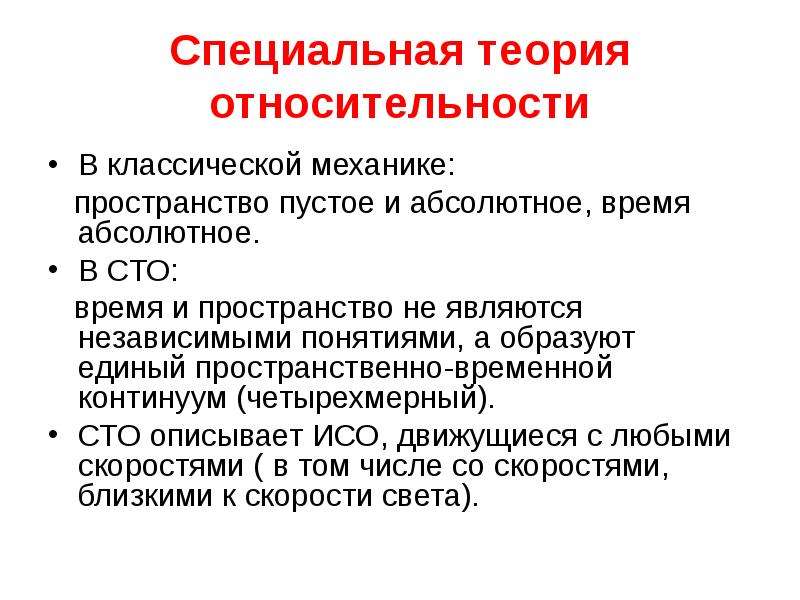 Специальная теория относительности

• В классической механике:

пространство пустое и абсолютное, время абсолютное.

• В СТО:

время и пространство не являются независимыми понятиями, а образуют единый пространственно-временной континуум (четырехмерный).

• СТО описывает ИСО, движущиеся с любыми скоростями ( в том числе со скоростями, близкими к скорости света).